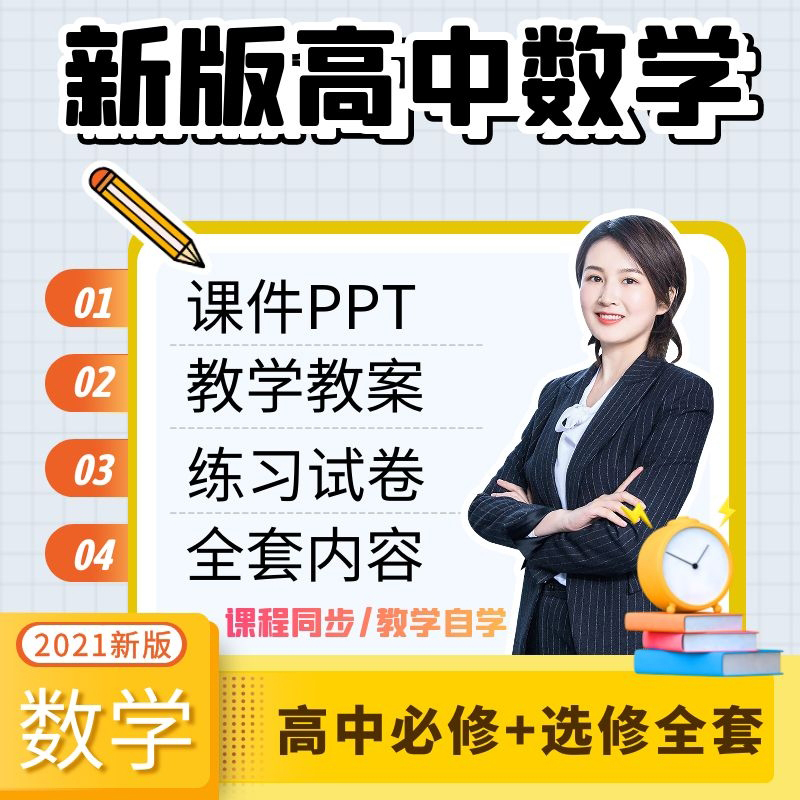 新版高中数学

01 课件PPT
02 教学教案
03 练习试卷
04 全套内容

课程同步/教学自学

2021新版
数学

高中必修+选修全套